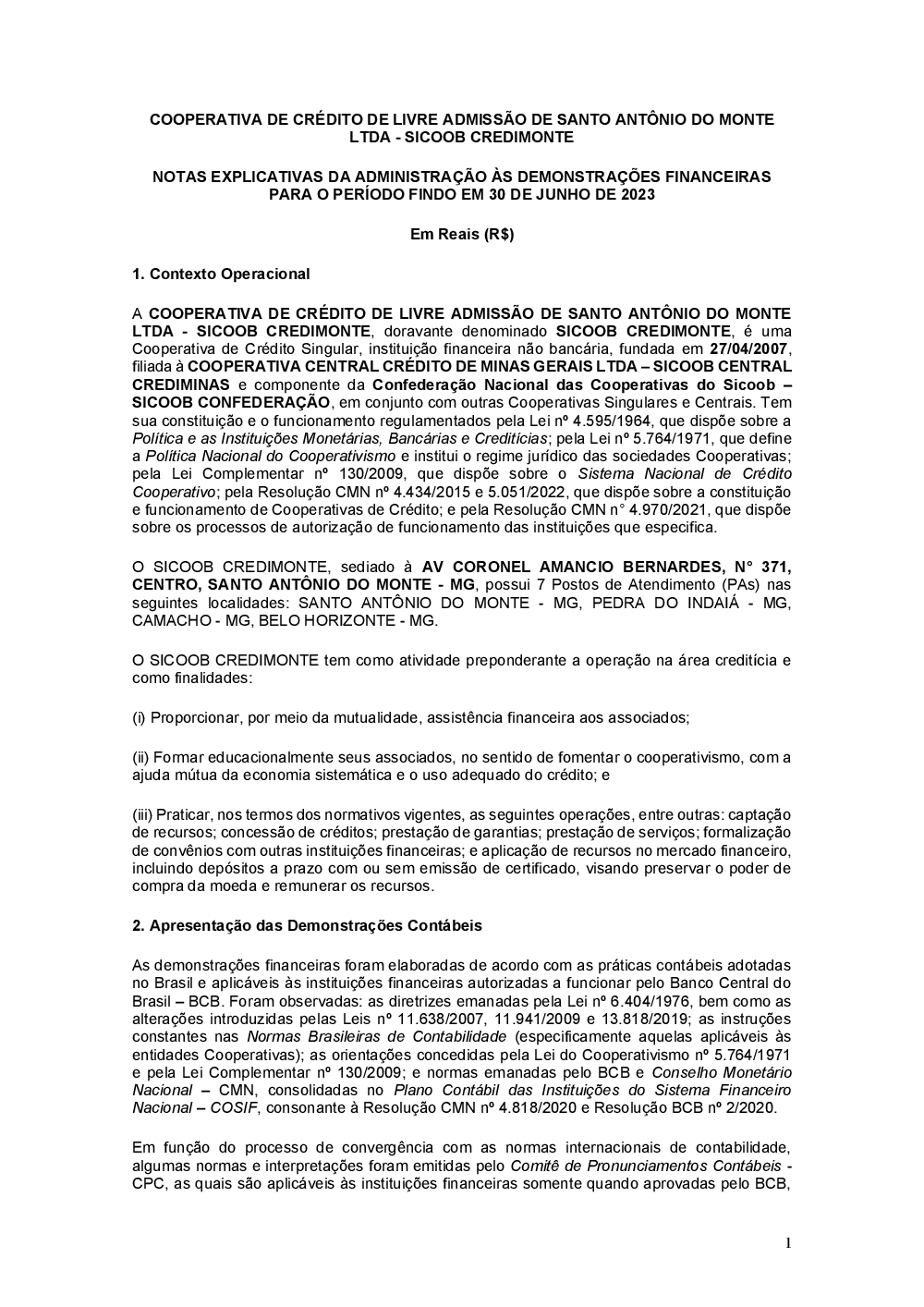 COOPERATIVA DE CRÉDITO DE LIVRE ADMISSÃO DE SANTO ANTÔNIO DO MONTE LTDA - SICOOB CREDIMONTE

NOTAS EXPLICATIVAS DA ADMINISTRAÇÃO ÀS DEMONSTRAÇÕES FINANCEIRAS PARA O PERÍODO FINDO EM 30 DE JUNHO DE 2023

Em Reais (R$)

1. Contexto Operacional

A COOPERATIVA DE CRÉDITO DE LIVRE ADMISSÃO DE SANTO ANTÔNIO DO MONTE LTDA - SICOOB CREDIMONTE, doravante denominado SICOOB CREDIMONTE, é uma Cooperativa de Crédito Singular, instituição financeira não bancária, fundada em 27/04/2007, filiada à COOPERATIVA CENTRAL CRÉDITO DE MINAS GERAIS LTDA – SICOOB CENTRAL CREDIMINAS e componente da Confederação Nacional das Cooperativas do Sicoob – SICOOB CONFEDERAÇÃO, em conjunto com outras Cooperativas Singulares e Centrais. Tem sua constituição e o funcionamento regulamentados pela Lei nº 4.595/1964, que dispõe sobre a Política e as Instituições Monetárias, Bancárias e Creditícias; pela Lei nº 5.764/1971, que define a Política Nacional do Cooperativismo e institui o regime jurídico das sociedades Cooperativas; pela Lei Complementar nº 130/2009, que dispõe sobre o Sistema Nacional de Crédito Cooperativo; pela Resolução CMN nº 4.434/2015 e 5.051/2022, que dispõe sobre a constituição e funcionamento de Cooperativas de Crédito; e pela Resolução CMN n° 4.970/2021, que dispõe sobre os processos de autorização de funcionamento das instituições que especifica.

O SICOOB CREDIMONTE, sediado à AV CORONEL AMANCIO BERNARDES, N° 371, CENTRO, SANTO ANTÔNIO DO MONTE - MG, possui 7 Postos de Atendimento (PAs) nas seguintes localidades: SANTO ANTÔNIO DO MONTE - MG, PEDRA DO INDAIÁ - MG, CAMACHO - MG, BELO HORIZONTE - MG.

O SICOOB CREDIMONTE tem como atividade preponderante a operação na área creditícia e como finalidades:

(i) Proporcionar, por meio da mutualidade, assistência financeira aos associados;

(ii) Formar educacionalmente seus associados, no sentido de fomentar o cooperativismo, com a ajuda mútua da economia sistemática e o uso adequado do crédito; e

(iii) Praticar, nos termos dos normativos vigentes, as seguintes operações, entre outras: captação de recursos; concessão de créditos; prestação de garantias; prestação de serviços; formalização de convênios com outras instituições financeiras; e aplicação de recursos no mercado financeiro, incluindo depósitos a prazo com ou sem emissão de certificado, visando preservar o poder de compra da moeda e remunerar os recursos.

2. Apresentação das Demonstrações Contábeis

As demonstrações financeiras foram elaboradas de acordo com as práticas contábeis adotadas no Brasil e aplicáveis às instituições financeiras autorizadas a funcionar pelo Banco Central do Brasil – BCB. Foram observadas: as diretrizes emanadas pela Lei nº 6.404/1976, bem como as alterações introduzidas pelas Leis nº 11.638/2007, 11.941/2009 e 13.818/2019; as instruções constantes nas Normas Brasileiras de Contabilidade (especificamente aquelas aplicáveis às entidades Cooperativas); as orientações concedidas pela Lei do Cooperativismo nº 5.764/1971 e pela Lei Complementar nº 130/2009; e normas emanadas pelo BCB e Conselho Monetário Nacional – CMN, consolidadas no Plano Contábil das Instituições do Sistema Financeiro Nacional – COSIF, consonante à Resolução CMN nº 4.818/2020 e Resolução BCB nº 2/2020.

Em função do processo de convergência com as normas internacionais de contabilidade, algumas normas e interpretações foram emitidas pelo Comitê de Pronunciamentos Contábeis - CPC, as quais são aplicáveis às instituições financeiras somente quando aprovadas pelo BCB,

1